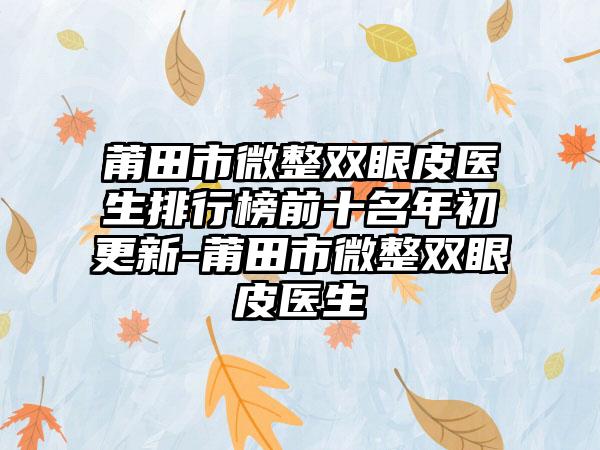 莆田市微整双眼皮医生排行榜前十名年初更新-莆田市微整双眼皮医生